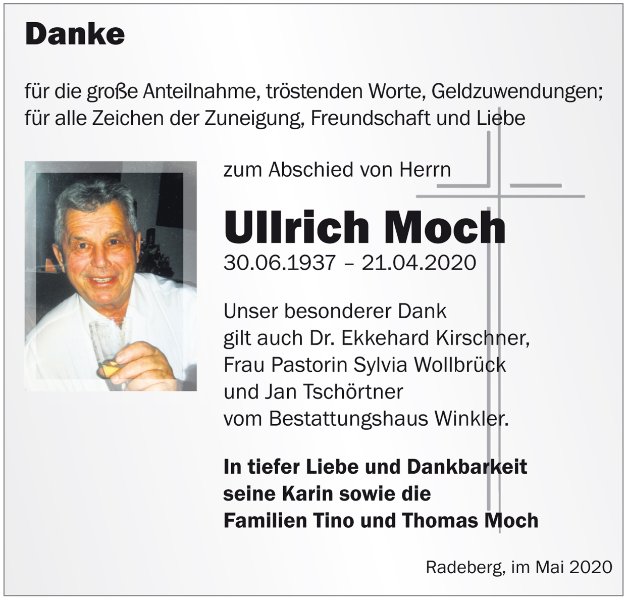 Danke

für die große Anteilnahme, tröstenden Worte, Geldzuwendungen; für alle Zeichen der Zuneigung, Freundschaft und Liebe

zum Abschied von Herrn

Ullrich Moch

30.06.1937 – 21.04.2020

Unser besonderer Dank gilt auch Dr. Ekkehard Kirschner, Frau Pastorin Sylvia Wollbrück und Jan Tschörtner vom Bestattungshaus Winkler.

In tiefer Liebe und Dankbarkeit seine Karin sowie die Familien Tino und Thomas Moch

Radeberg, im Mai 2020